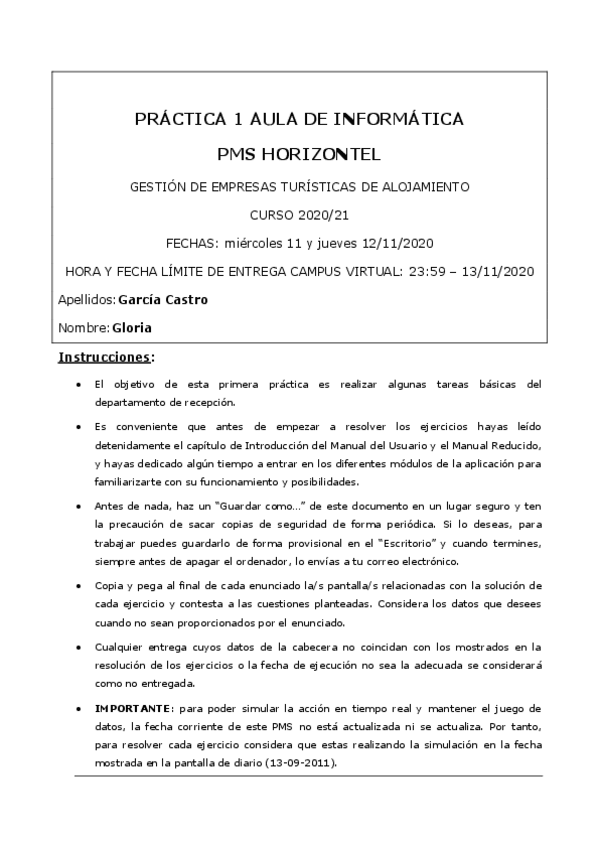 PRÁCTICA 1 AULA DE INFORMÁTICA

PMS HORIZONTEL

GESTIÓN DE EMPRESAS TURÍSTICAS DE ALOJAMIENTO

CURSO 2020/21

FECHAS: miércoles 11 y jueves 12/11/2020

HORA Y FECHA LÍMITE DE ENTREGA CAMPUS VIRTUAL: 23:59 – 13/11/2020

Apellidos: García Castro

Nombre: Gloria

Instrucciones:

• El objetivo de esta primera práctica es realizar algunas tareas básicas del departamento de recepción.

• Es conveniente que antes de empezar a resolver los ejercicios hayas leído detenidamente el capítulo de Introducción del Manual del Usuario y el Manual Reducido, y hayas dedicado algún tiempo a entrar en los diferentes módulos de la aplicación para familiarizarte con su funcionamiento y posibilidades.

• Antes de nada, haz un "Guardar como..." de este documento en un lugar seguro y ten la precaución de sacar copias de seguridad de forma periódica. Si lo deseas, para trabajar puedes guardarlo de forma provisional en el "Escritorio" y cuando termines, siempre antes de apagar el ordenador, lo envías a tu correo electrónico.

• Copia y pega al final de cada enunciado la/s pantalla/s relacionadas con la solución de cada ejercicio y contesta a las cuestiones planteadas. Considera los datos que desees cuando no sean proporcionados por el enunciado.

• Cualquier entrega cuyos datos de la cabecera no coincidan con los mostrados en la resolución de los ejercicios o la fecha de ejecución no sea la adecuada se considerará como no entregada.

• IMPORTANTE: para poder simular la acción en tiempo real y mantener el juego de datos, la fecha corriente de este PMS no está actualizada ni se actualiza. Por tanto, para resolver cada ejercicio considera que estas realizando la simulación en la fecha mostrada en la pantalla de diario (13-09-2011).